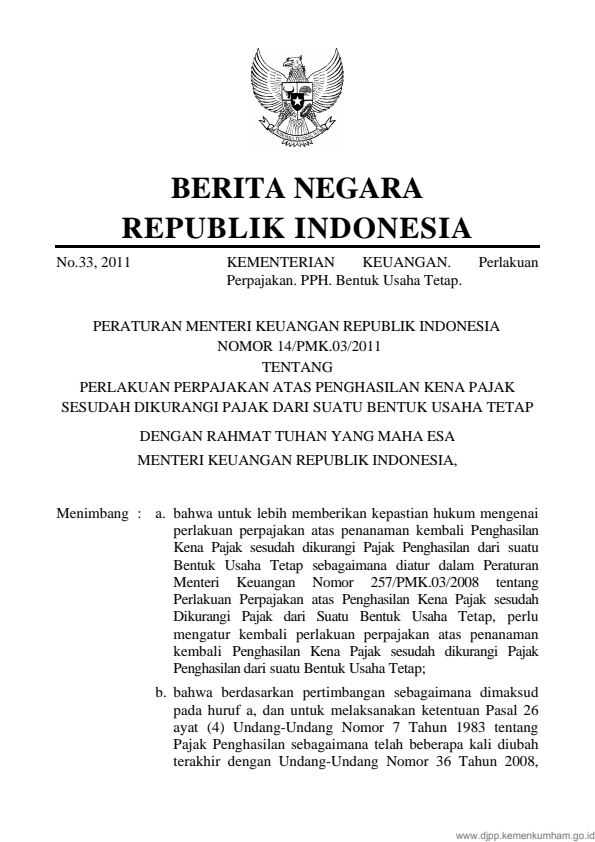 BERITA NEGARA
REPUBLIK INDONESIA

No.33, 2011

KEMENTERIAN KEUANGAN. Perlakuan Perpajakan. PPH. Bentuk Usaha Tetap.

PERATURAN MENTERI KEUANGAN REPUBLIK INDONESIA
NOMOR 14/PMK.03/2011
TENTANG
PERLAKUAN PERPAJAKAN ATAS PENGHASILAN KENA PAJAK SESUDAH DIKURANGI PAJAK DARI SUATU BENTUK USAHA TETAP

DENGAN RAHMAT TUHAN YANG MAHA ESA

MENTERI KEUANGAN REPUBLIK INDONESIA,

Menimbang : a. bahwa untuk lebih memberikan kepastian hukum mengenai perlakuan perpajakan atas penanaman kembali Penghasilan Kena Pajak sesudah dikurangi Pajak Penghasilan dari suatu Bentuk Usaha Tetap sebagaimana diatur dalam Peraturan Menteri Keuangan Nomor 257/PMK.03/2008 tentang Perlakuan Perpajakan atas Penghasilan Kena Pajak sesudah Dikurangi Pajak dari Suatu Bentuk Usaha Tetap, perlu mengatur kembali perlakuan perpajakan atas penanaman kembali Penghasilan Kena Pajak sesudah dikurangi Pajak Penghasilan dari suatu Bentuk Usaha Tetap;

b. bahwa berdasarkan pertimbangan sebagaimana dimaksud pada huruf a, dan untuk melaksanakan ketentuan Pasal 26 ayat (4) Undang-Undang Nomor 7 Tahun 1983 tentang Pajak Penghasilan sebagaimana telah beberapa kali diubah terakhir dengan Undang-Undang Nomor 36 Tahun 2008,

www.djpp.kemenkumham.go.id